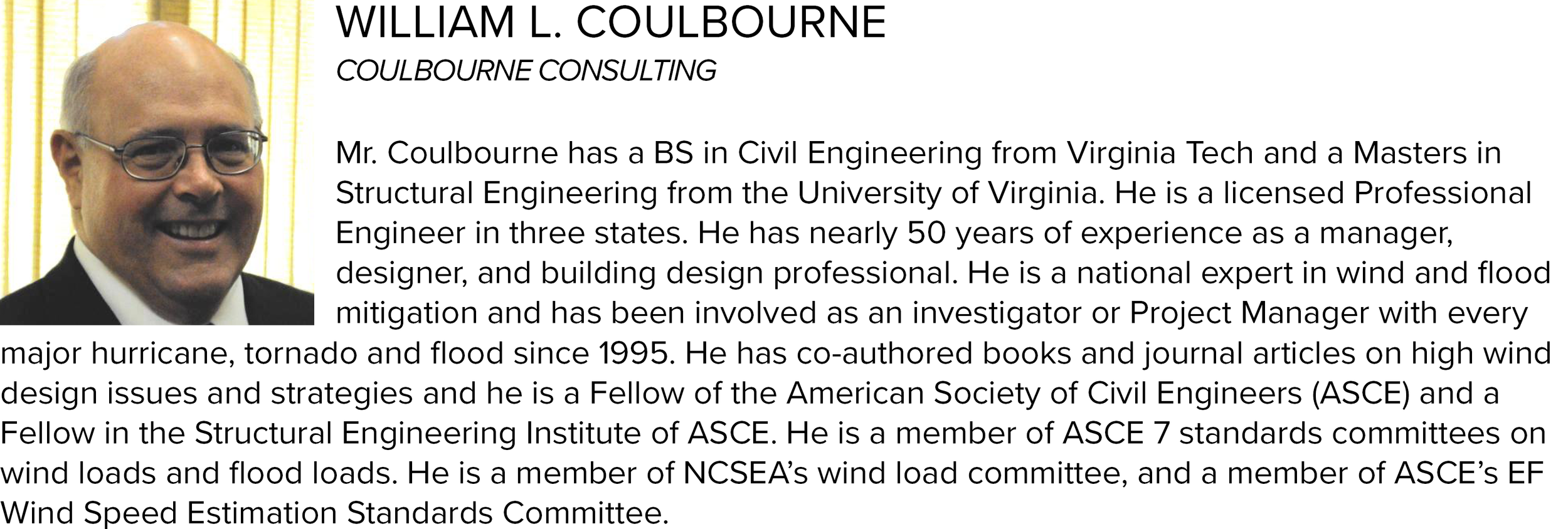 WILLIAM L. COULBOURNE

COULBOURNE CONSULTING

Mr. Coulbourne has a BS in Civil Engineering from Virginia Tech and a Masters in Structural Engineering from the University of Virginia. He is a licensed Professional Engineer in three states. He has nearly 50 years of experience as a manager, designer, and building design professional. He is a national expert in wind and flood mitigation and has been involved as an investigator or Project Manager with every major hurricane, tornado and flood since 1995. He has co-authored books and journal articles on high wind design issues and strategies and he is a Fellow of the American Society of Civil Engineers (ASCE) and a Fellow in the Structural Engineering Institute of ASCE. He is a member of ASCE 7 standards committees on wind loads and flood loads. He is a member of NCSEA's wind load committee, and a member of ASCE's EF Wind Speed Estimation Standards Committee.